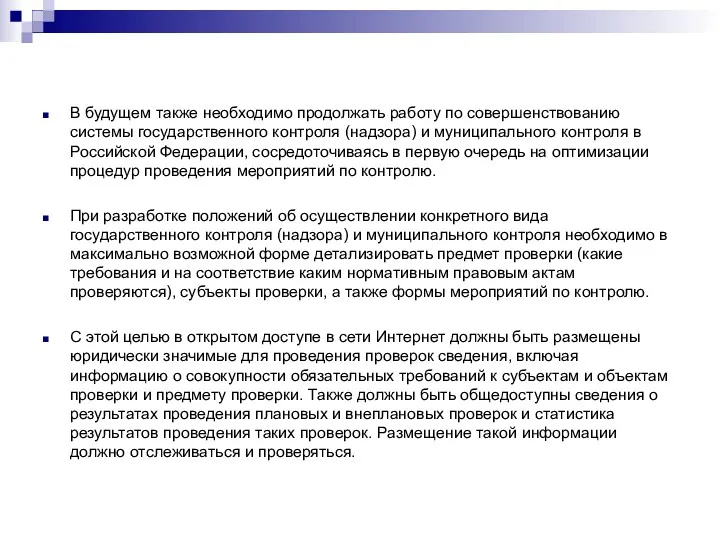 В будущем также необходимо продолжать работу по совершенствованию системы государственного контроля (надзора) и муниципального контроля в Российской Федерации, сосредоточиваясь в первую очередь на оптимизации процедур проведения мероприятий по контролю.

При разработке положений об осуществлении конкретного вида государственного контроля (надзора) и муниципального контроля необходимо в максимально возможной форме детализировать предмет проверки (какие требования и на соответствие каким нормативным правовым актам проверяются), субъекты проверки, а также формы мероприятий по контролю.

С этой целью в открытом доступе в сети Интернет должны быть размещены юридически значимые для проведения проверок сведения, включая информацию о совокупности обязательных требований к субъектам и объектам проверки и предмету проверки. Также должны быть общедоступны сведения о результатах проведения плановых и внеплановых проверок и статистика результатов проведения таких проверок. Размещение такой информации должно отслеживаться и проверяться.